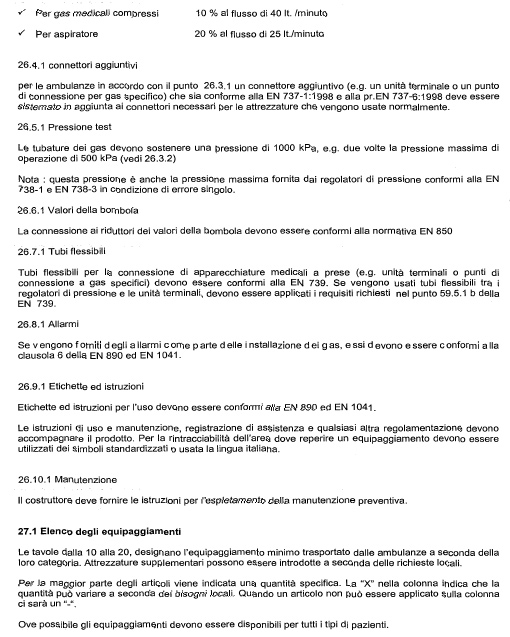 ✓ Per gas medicali compressi 10 % al flusso di 40 lt. /minuto

✓ Per aspiratore 20 % al flusso di 25 lt./minuto

26.4.1 connettori aggiuntivi

per le ambulanze in accordo con il punto 26.3.1 un connettore aggiuntivo (e.g. un unità terminale o un punto di connessione per gas specifico) che sia conforme alla EN 737-1:1998 e alla pr.EN 737-6:1998 deve essere sistemato in aggiunta ai connettori necessari per le attrezzature che vengono usate normalmente.

26.5.1 Pressione test

Le tubature dei gas devono sostenere una pressione di 1000 kPa, e.g. due volte la pressione massima di operazione di 500 kPa (vedi 26.3.2)

Nota : questa pressione è anche la pressione massima fornita dai regolatori di pressione conformi alla EN 738-1 e EN 738-3 in condizione di errore singolo.

26.6.1 Valori della bombola

La connessione ai riduttori dei valori della bombola devono essere conformi alla normativa EN 850

26.7.1 Tubi flessibili

Tubi flessibili per la connessione di apparecchiature medicali a prese (e.g. unità terminali o punti di connessione a gas specifici) devono essere conformi alla EN 739. Se vengono usati tubi flessibili tra i regolatori di pressione e le unità terminali, devono essere applicati i requisiti richiesti nel punto 59.5.1 b della EN 739.

26.8.1 Allarmi

Se vengono forniti degli allarmi come parte delle installazione dei gas, essi devono essere conformi alla clausola 6 della EN 890 ed EN 1041.

26.9.1 Etichette ed istruzioni

Etichette ed istruzioni per l'uso devono essere conformi alla EN 890 ed EN 1041.

Le istruzioni di uso e manutenzione, registrazione di assistenza e qualsiasi altra regolamentazione devono accompagnare il prodotto. Per la rintracciabilità dell'area dove reperire un equipaggiamento devono essere utilizzati dei simboli standardizzati o usata la lingua italiana.

26.10.1 Manutenzione

Il costruttore deve fornire le istruzioni per l'espletamento della manutenzione preventiva.

27.1 Elenco degli equipaggiamenti

Le tavole dalla 10 alla 20, designano l'equipaggiamento minimo trasportato dalle ambulanze a seconda della loro categoria. Attrezzature supplementari possono essere introdotte a seconda delle richieste locali.

Per la maggior parte degli articoli viene indicata una quantità specifica. La "X" nella colonna indica che la quantità può variare a seconda dei bisogni locali. Quando un articolo non può essere applicato sulla colonna ci sarà un "-".

Ove possibile gli equipaggiamenti devono essere disponibili per tutti i tipi di pazienti.